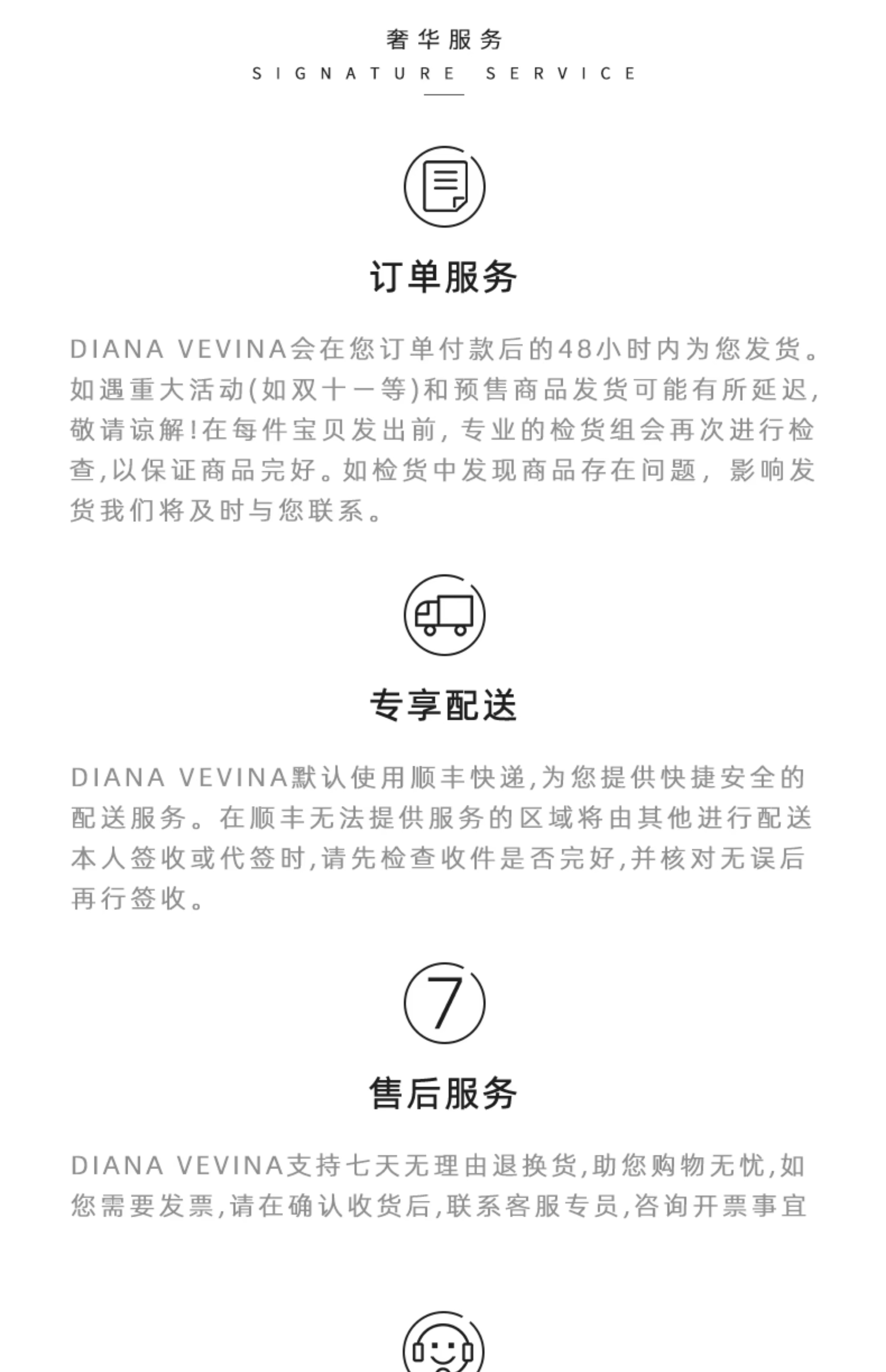 奢华服务
SIGNATURE SERVICE

订单服务

DIANA VEVINA会在您订单付款后的48小时内为您发货。如遇重大活动(如双十一等)和预售商品发货可能有所延迟,敬请谅解!在每件宝贝发出前,专业的检货组会再次进行检查,以保证商品完好。如检货中发现商品存在问题,影响发货我们将及时与您联系。

专享配送

DIANA VEVINA默认使用顺丰快递,为您提供快捷安全的配送服务。在顺丰无法提供服务的区域将由其他进行配送本人签收或代签时,请先检查收件是否完好,并核对无误后再行签收。

7

售后服务

DIANA VEVINA支持七天无理由退换货,助您购物无忧,如您需要发票,请在确认收货后,联系客服专员,咨询开票事宜